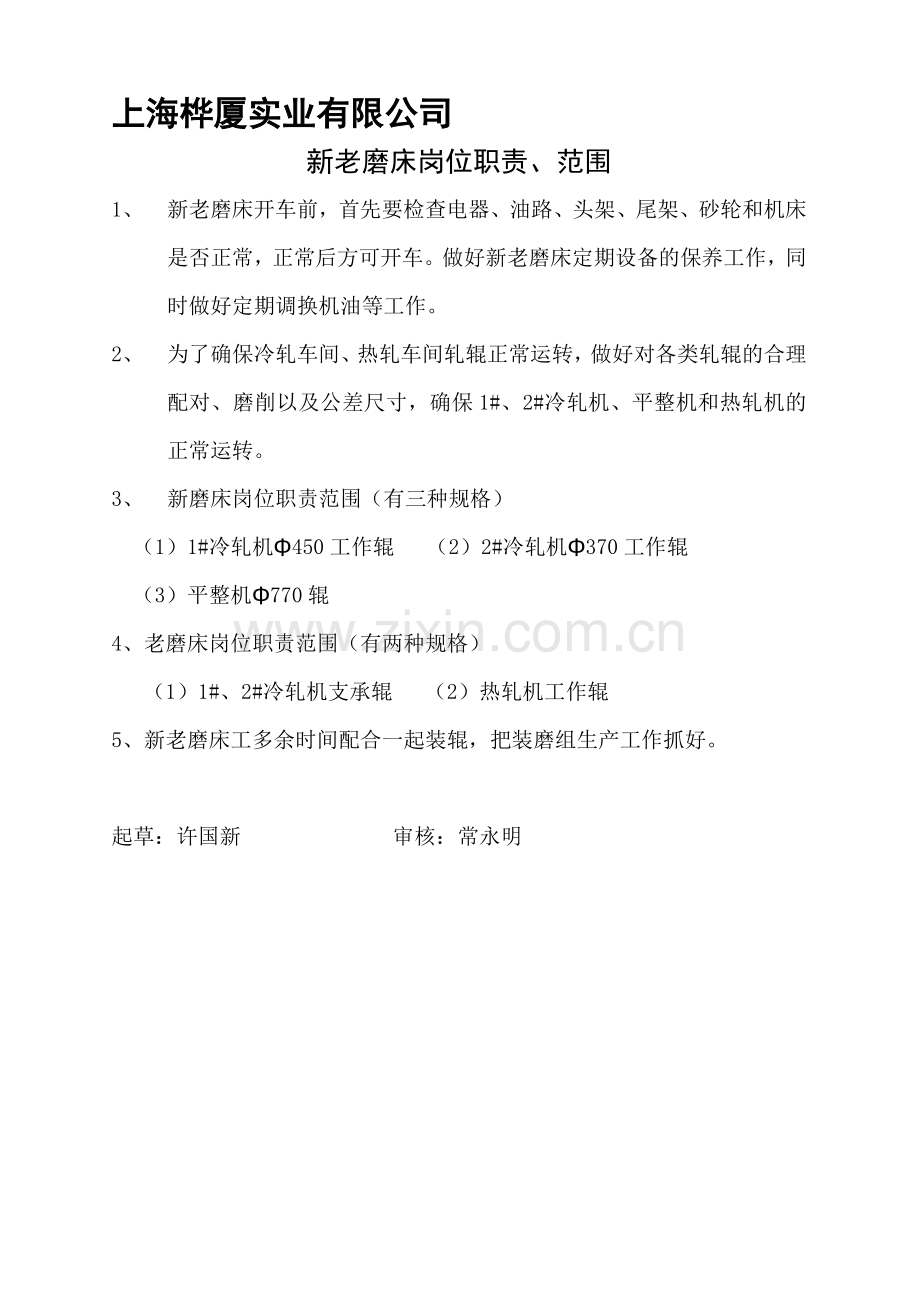 上海桦厦实业有限公司

新老磨床岗位职责、范围

1、 新老磨床开车前，首先要检查电器、油路、头架、尾架、砂轮和机床是否正常，正常后方可开车。做好新老磨床定期设备的保养工作，同时做好定期调换机油等工作。

2、 为了确保冷轧车间、热轧车间轧辊正常运转，做好对各类轧辊的合理配对、磨削以及公差尺寸，确保 1#、2#冷轧机、平整机和热轧机的正常运转。

3、 新磨床岗位职责范围（有三种规格）

（1）1#冷轧机Φ450 工作辊 （2）2#冷轧机Φ370 工作辊

（3）平整机Φ770 辊

4、老磨床岗位职责范围（有两种规格）

（1）1#、2#冷轧机支承辊 （2）热轧机工作辊

5、新老磨床工多余时间配合一起装辊，把装磨组生产工作抓好。

起草：许国新 审核：常永明

www.zixin.com.cn